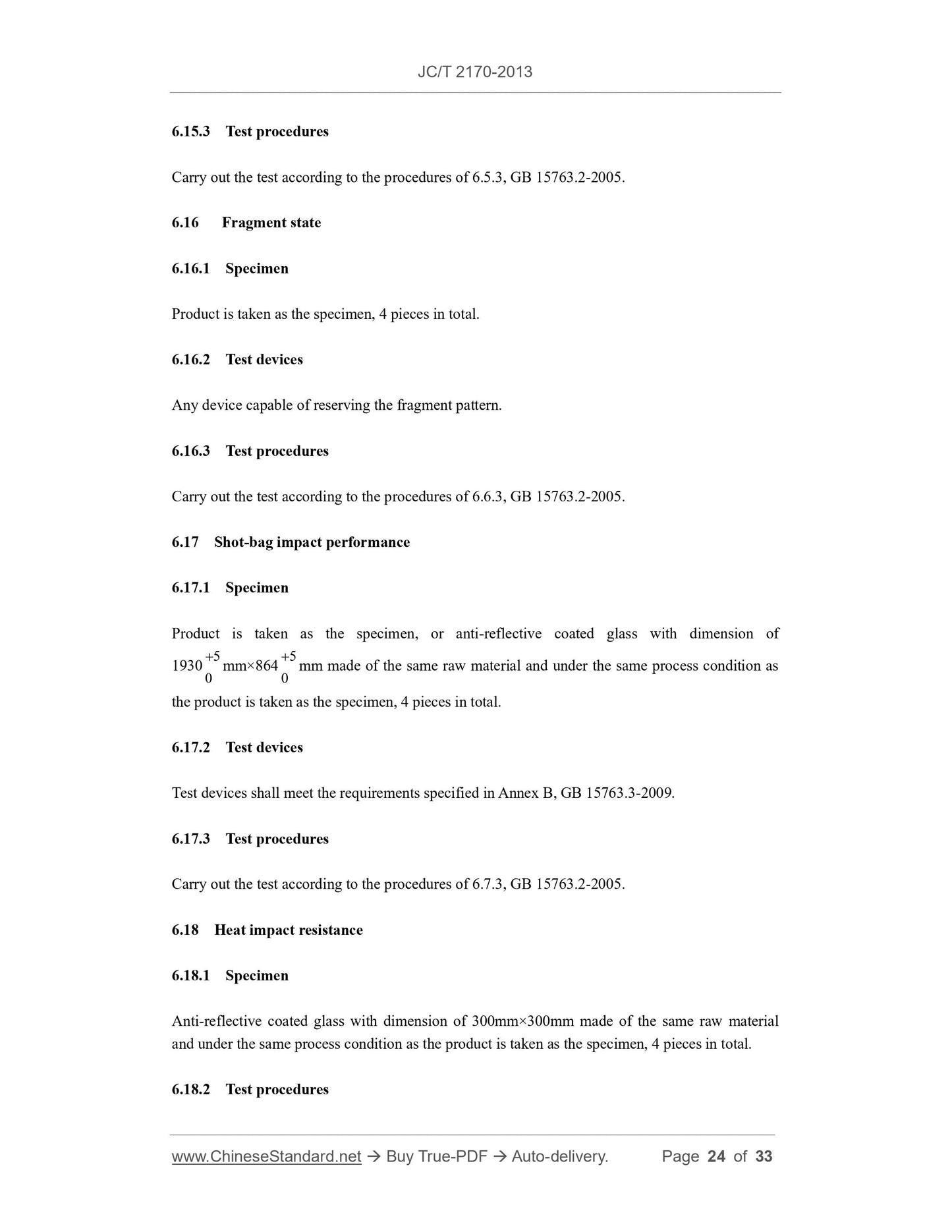 JC/T 2170-2013

6.15.3 Test procedures

Carry out the test according to the procedures of 6.5.3, GB 15763.2-2005.

6.16 Fragment state

6.16.1 Specimen

Product is taken as the specimen, 4 pieces in total.

6.16.2 Test devices

Any device capable of reserving the fragment pattern.

6.16.3 Test procedures

Carry out the test according to the procedures of 6.6.3, GB 15763.2-2005.

6.17 Shot-bag impact performance

6.17.1 Specimen

Product is taken as the specimen, or anti-reflective coated glass with dimension of $1930^{+5}_{0}$ mm×$864^{+5}_{0}$ mm made of the same raw material and under the same process condition as the product is taken as the specimen, 4 pieces in total.

6.17.2 Test devices

Test devices shall meet the requirements specified in Annex B, GB 15763.3-2009.

6.17.3 Test procedures

Carry out the test according to the procedures of 6.7.3, GB 15763.2-2005.

6.18 Heat impact resistance

6.18.1 Specimen

Anti-reflective coated glass with dimension of 300mm×300mm made of the same raw material and under the same process condition as the product is taken as the specimen, 4 pieces in total.

6.18.2 Test procedures

www.ChineseStandard.net → Buy True-PDF → Auto-delivery. Page 24 of 33